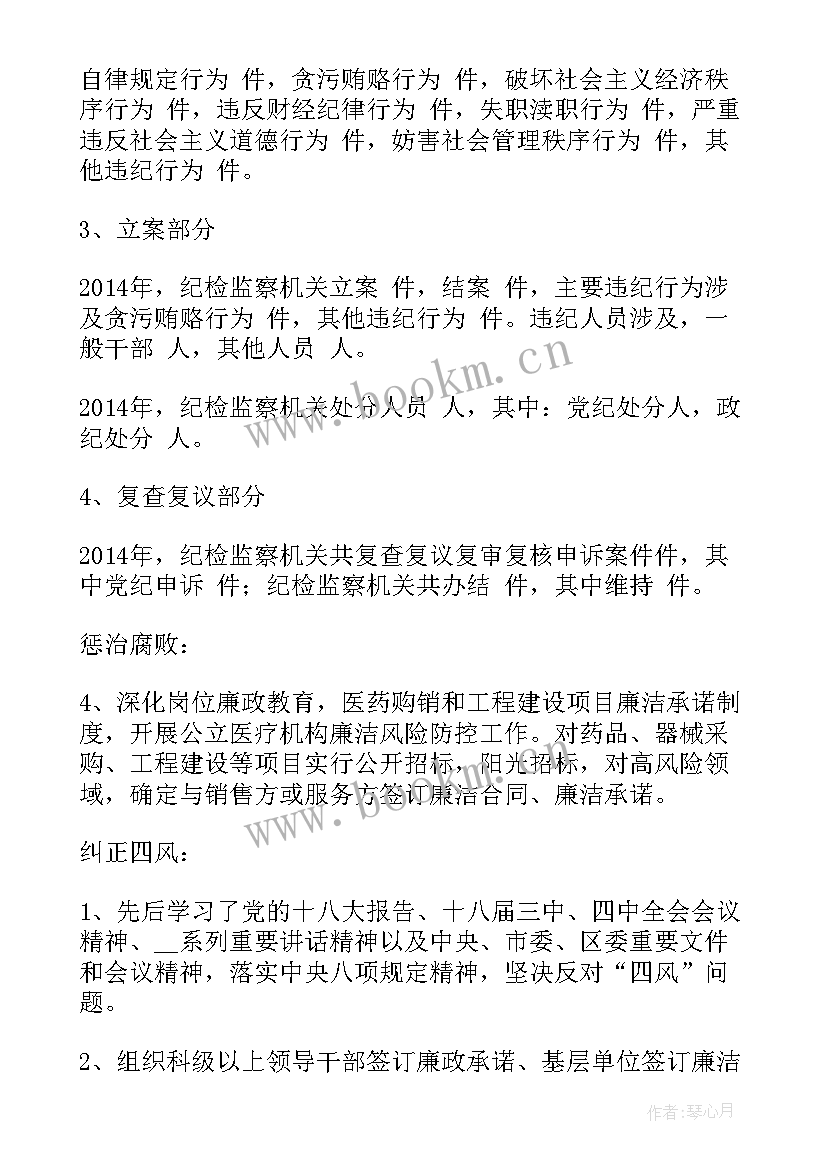 自律规定行为 件，贪污贿赂行为 件，破坏社会主义经济秩序行为 件，违反财经纪律行为 件，失职渎职行为 件，严重违反社会主义道德行为 件，妨害社会管理秩序行为 件，其他违纪行为 件。

3、立案部分

2014年，纪检监察机关立案 件，结案 件，主要违纪行为涉及贪污贿赂行为 件，其他违纪行为 件。违纪人员涉及，一般干部 人，其他人员 人。

2014年，纪检监察机关处分人员 人，其中：党纪处分人，政纪处分 人。

4、复查复议部分

2014年，纪检监察机关共复查复议复审复核申诉案件件，其中党纪申诉 件；纪检监察机关共办结 件，其中维持 件。

惩治腐败：

4、深化岗位廉政教育，医药购销和工程建设项目廉洁承诺制度，开展公立医疗机构廉洁风险防控工作。对药品、器械采购、工程建设等项目实行公开招标，阳光招标，对高风险领域，确定与销售方或服务方签订廉洁合同、廉洁承诺。

纠正四风：

1、先后学习了党的十八大报告、十八届三中、四中全会会议精神、__系列重要讲话精神以及中央、市委、区委重要文件和会议精神，落实中央八项规定精神，坚决反对“四风”问题。

2、组织科级以上领导干部签订廉政承诺、基层单位签订廉洁

www.bookm.cn

www.bookm.cn

作者：琴心月